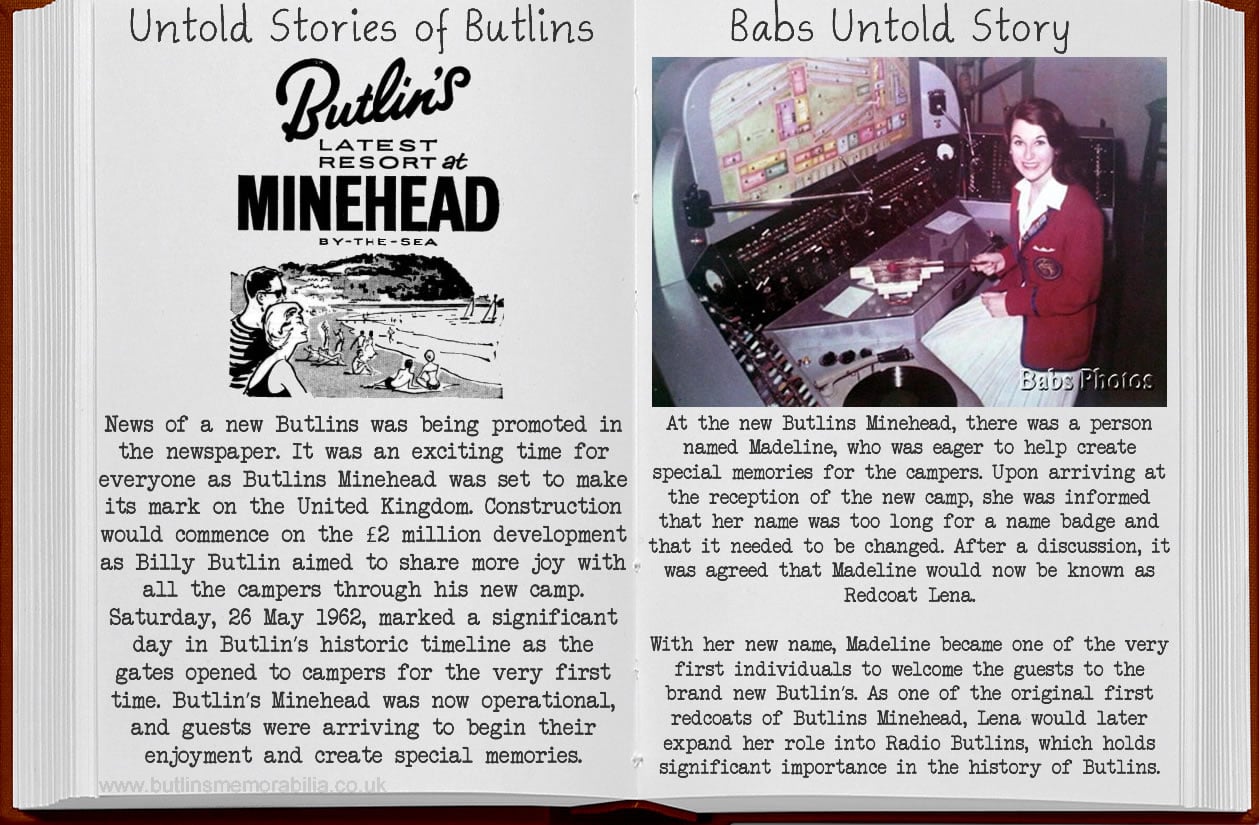 Untold Stories of Butlins

Butlin's
LATEST RESORT at
MINEHEAD
BY-THE-SEA

News of a new Butlins was being promoted in the newspaper. It was an exciting time for everyone as Butlins Minehead was set to make its mark on the United Kingdom. Construction would commence on the £2 million development as Billy Butlin aimed to share more joy with all the campers through his new camp. Saturday, 26 May 1962, marked a significant day in Butlin's historic timeline as the gates opened to campers for the very first time. Butlin's Minehead was now operational, and guests were arriving to begin their enjoyment and create special memories.

www.butlinsmemorabilia.co.uk

Babs Untold Story

Babs Photos

At the new Butlins Minehead, there was a person named Madeline, who was eager to help create special memories for the campers. Upon arriving at the reception of the new camp, she was informed that her name was too long for a name badge and that it needed to be changed. After a discussion, it was agreed that Madeline would now be known as Redcoat Lena.

With her new name, Madeline became one of the very first individuals to welcome the guests to the brand new Butlin's. As one of the original first redcoats of Butlins Minehead, Lena would later expand her role into Radio Butlins, which holds significant importance in the history of Butlins.